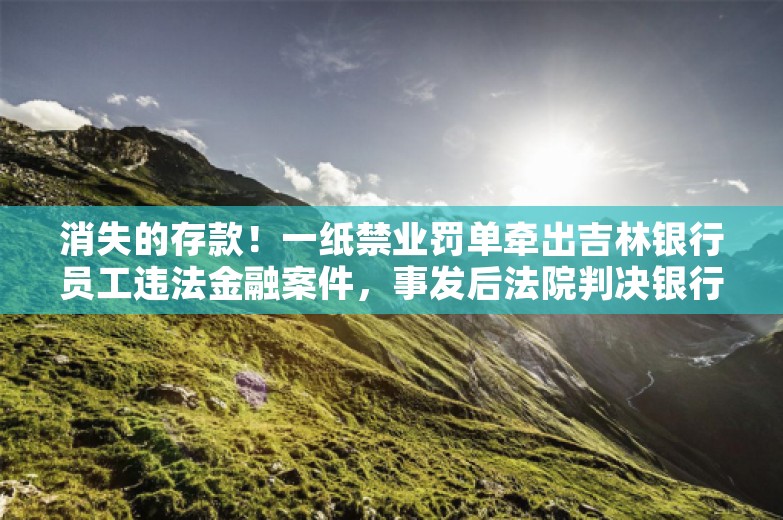 消失的存款！一纸禁业罚单牵出吉林银行员工违法金融案件，事发后法院判决银行